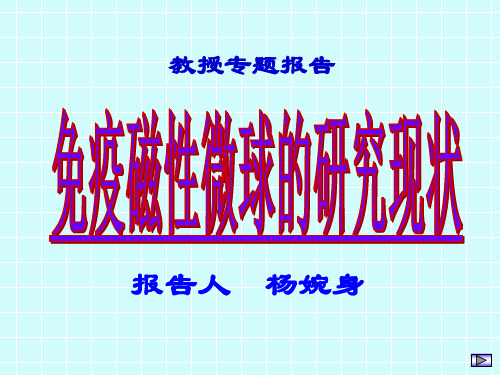 教授专题报告

免疫磁性微球的研究现状

报告人　杨婉身